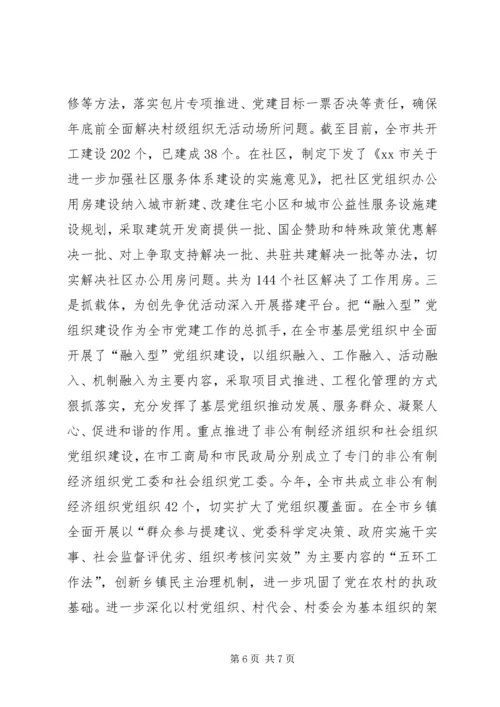 修等方法，落实包片专项推进、党建目标一票否决等责任，确保年底前全面解决村级组织无活动场所问题。截至目前，全市共开工建设202个，已建成38个。在社区，制定下发了《xx市关于进一步加强社区服务体系建设的实施意见》，把社区党组织办公用房建设纳入城市新建、改建住宅小区和城市公益性服务设施建设规划，采取建筑开发商提供一批、国企赞助和特殊政策优惠解决一批、对上争取支持解决一批、共驻共建解决一批等办法，切实解决社区办公用房问题。共为144个社区解决了工作用房。三是抓载体，为创先争优活动深入开展搭建平台。把“融入型”党组织建设作为全市党建工作的总抓手，在全市基层党组织中全面开展了“融入型”党组织建设，以组织融入、工作融入、活动融入、机制融入为主要内容，采取项目式推进、工程化管理的方式狠抓落实，充分发挥了基层党组织推动发展、服务群众、凝聚人心、促进和谐的作用。重点推进了非公有制经济组织和社会组织党组织建设，在市工商局和市民政局分别成立了专门的非公有制经济组织党工委和社会组织党工委。今年，全市共成立非公有制经济组织党组织42个，切实扩大了党组织覆盖面。在全市乡镇全面开展以“群众参与提建议、党委科学定决策、政府实施干实事、社会监督评优劣、组织考核问实效”为主要内容的“五环工作法”，创新乡镇民主治理机制，进一步巩固了党在农村的执政基础。进一步深化以村党组织、村代会、村委会为基本组织的架

第6页 共7页